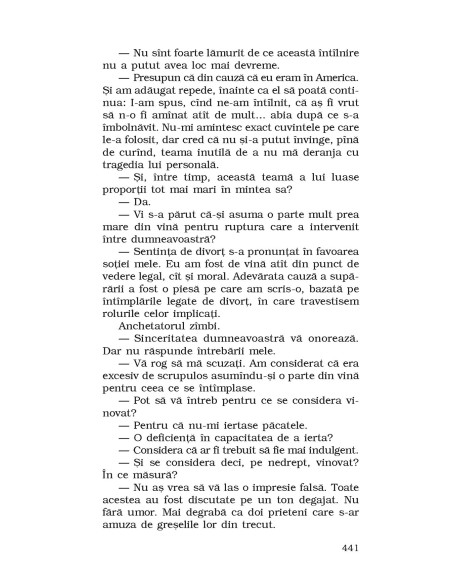 — Nu sînt foarte lămurit de ce această întîlnire nu a putut avea loc mai devreme.

— Presupun că din cauză că eu eram în America. Și am adăugat repede, înainte ca el să poată continua: I-am spus, cînd ne-am întîlnit, că aș fi vrut să n-o fi amînat atît de mult… abia după ce s-a îmbolnăvit. Nu-mi amintesc exact cuvintele pe care le-a folosit, dar cred că nu și-a putut învinge, pînă de curînd, teama inutilă de a nu mă deranja cu tragedia lui personală.

— Și, între timp, această teamă a lui luase proporții tot mai mari în mintea sa?

— Da.

— Vi s-a părut că-și asuma o parte mult prea mare din vină pentru ruptura care a intervenit între dumneavoastră?

— Sentința de divorț s-a pronunțat în favoarea soției mele. Eu am fost de vină atît din punct de vedere legal, cît și moral. Adevărata cauză a supărării a fost o piesă pe care am scris-o, bazată pe întîmplările legate de divorț, în care travestisem rolurile celor implicați.

Anchetatorul zîmbi.

— Sinceritatea dumneavoastră vă onorează. Dar nu răspunde întrebării mele.

— Vă rog să mă scuzați. Am considerat că era excesiv de scrupulos asumîndu-și o parte din vină pentru ceea ce se întîmplase.

— Pot să vă întreb pentru ce se considera vinovat?

— Pentru că nu-mi iertase păcatele.

— O deficiență în capacitatea de a ierta?

— Considera că ar fi trebuit să fie mai indulgent.

— Și se considera deci, pe nedrept, vinovat? În ce măsură?

— Nu aș vrea să vă las o impresie falsă. Toate acestea au fost discutate pe un ton degajat. Nu fără umor. Mai degrabă ca doi prieteni care s-ar amuza de greșelile lor din trecut.

441